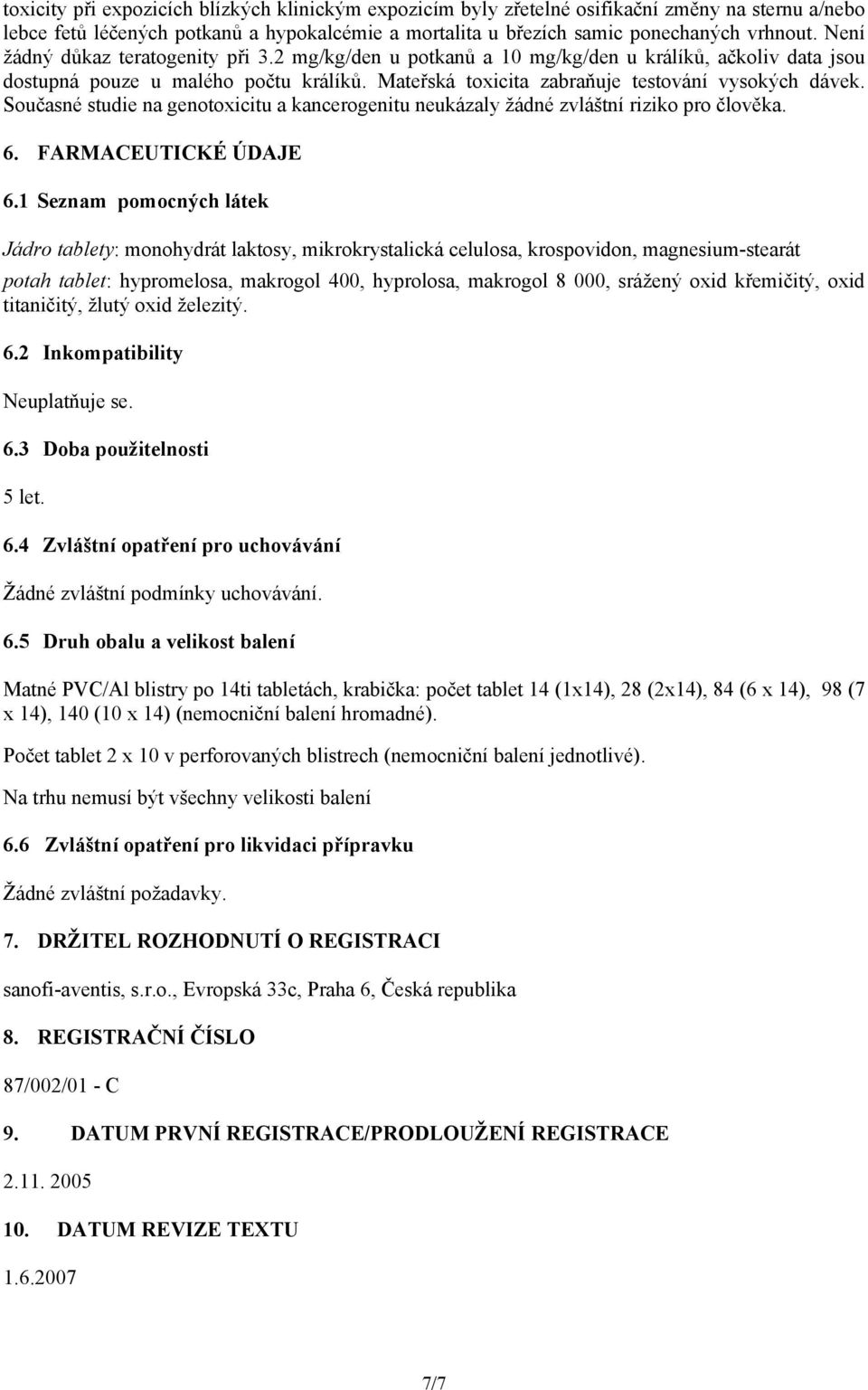 toxicity při expozicích blízkých klinickým expozicím byly zřetelné osifikační změny na sternu a/nebo lebce fetů léčených potkanů a hypokalcémie a mortalita u březích samic ponechaných vrhnout. Není žádný důkaz teratogenity při 3.2 mg/kg/den u potkanů a 10 mg/kg/den u králíků, ačkoliv data jsou dostupná pouze u malého počtu králíků. Mateřská toxicita zabraňuje testování vysokých dávek. Současné studie na genotoxicitu a kancerogenitu neukázaly žádné zvláštní riziko pro člověka.

6. FARMACEUTICKÉ ÚDAJE

6.1 Seznam pomocných látek

Jádro tablety: monohydrát laktosy, mikrokrystalická celulosa, krospovidon, magnesium-stearát

potah tablet: hypromelosa, makrogol 400, hyprolosa, makrogol 8 000, srážený oxid křemičitý, oxid titaničitý, žlutý oxid železitý.

6.2 Inkompatibility

Neuplatňuje se.

6.3 Doba použitelnosti

5 let.

6.4 Zvláštní opatření pro uchovávání

Žádné zvláštní podmínky uchovávání.

6.5 Druh obalu a velikost balení

Matné PVC/Al blistry po 14ti tabletách, krabička: počet tablet 14 (1x14), 28 (2x14), 84 (6 x 14), 98 (7 x 14), 140 (10 x 14) (nemocniční balení hromadné).

Počet tablet 2 x 10 v perforovaných blistrech (nemocniční balení jednotlivé).

Na trhu nemusí být všechny velikosti balení

6.6 Zvláštní opatření pro likvidaci přípravku

Žádné zvláštní požadavky.

7. DRŽITEL ROZHODNUTÍ O REGISTRACI

sanofi-aventis, s.r.o., Evropská 33c, Praha 6, Česká republika

8. REGISTRAČNÍ ČÍSLO

87/002/01 - C

9. DATUM PRVNÍ REGISTRACE/PRODLOUŽENÍ REGISTRACE

2.11. 2005

10. DATUM REVIZE TEXTU

1.6.2007

7/7